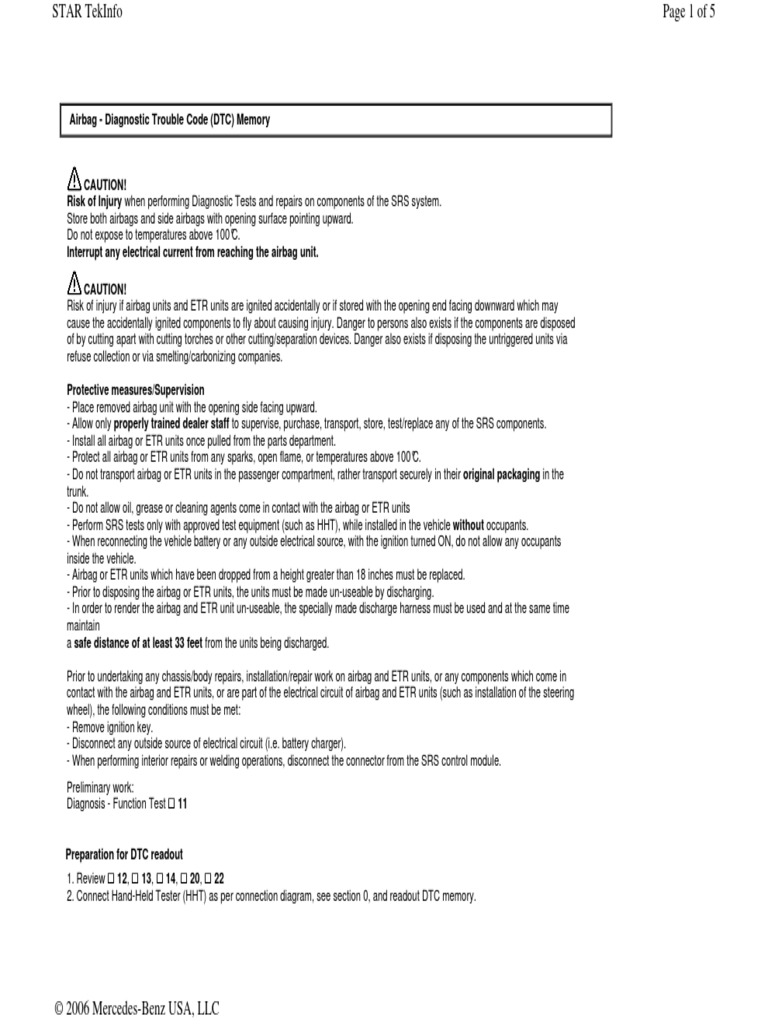 STAR TekInfo

Page 1 of 5

Airbag - Diagnostic Trouble Code (DTC) Memory

CAUTION!
Risk of Injury when performing Diagnostic Tests and repairs on components of the SRS system.
Store both airbags and side airbags with opening surface pointing upward.
Do not expose to temperatures above 100°C.
Interrupt any electrical current from reaching the airbag unit.

CAUTION!
Risk of injury if airbag units and ETR units are ignited accidentally or if stored with the opening end facing downward which may cause the accidentally ignited components to fly about causing injury. Danger to persons also exists if the components are disposed of by cutting apart with cutting torches or other cutting/separation devices. Danger also exists if disposing the untriggered units via refuse collection or via smelting/carbonizing companies.

Protective measures/Supervision
- Place removed airbag unit with the opening side facing upward.
- Allow only properly trained dealer staff to supervise, purchase, transport, store, test/replace any of the SRS components.
- Install all airbag or ETR units once pulled from the parts department.
- Protect all airbag or ETR units from any sparks, open flame, or temperatures above 100°C.
- Do not transport airbag or ETR units in the passenger compartment, rather transport securely in their original packaging in the trunk.
- Do not allow oil, grease or cleaning agents come in contact with the airbag or ETR units
- Perform SRS tests only with approved test equipment (such as HHT), while installed in the vehicle without occupants.
- When reconnecting the vehicle battery or any outside electrical source, with the ignition turned ON, do not allow any occupants inside the vehicle.
- Airbag or ETR units which have been dropped from a height greater than 18 inches must be replaced.
- Prior to disposing the airbag or ETR units, the units must be made un-useable by discharging.
- In order to render the airbag and ETR unit un-useable, the specially made discharge harness must be used and at the same time maintain
a safe distance of at least 33 feet from the units being discharged.

Prior to undertaking any chassis/body repairs, installation/repair work on airbag and ETR units, or any components which come in contact with the airbag and ETR units, or are part of the electrical circuit of airbag and ETR units (such as installation of the steering wheel), the following conditions must be met:
- Remove ignition key.
- Disconnect any outside source of electrical circuit (i.e. battery charger).
- When performing interior repairs or welding operations, disconnect the connector from the SRS control module.

Preliminary work:
Diagnosis - Function Test □ 11

Preparation for DTC readout

1. Review □ 12, □ 13, □ 14, □ 20, □ 22
2. Connect Hand-Held Tester (HHT) as per connection diagram, see section 0, and readout DTC memory.

© 2006 Mercedes-Benz USA, LLC